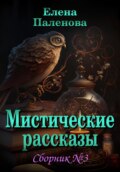 Елена Паленова

Мистические рассказы

Сборник №3